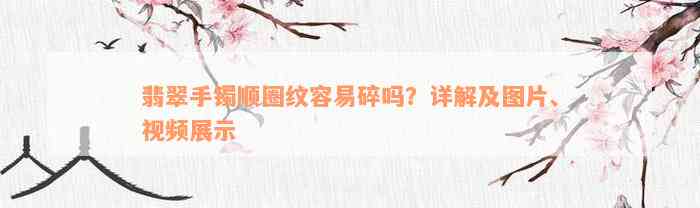 翡翠手镯顺圈纹容易碎吗？详解及图片、视频展示